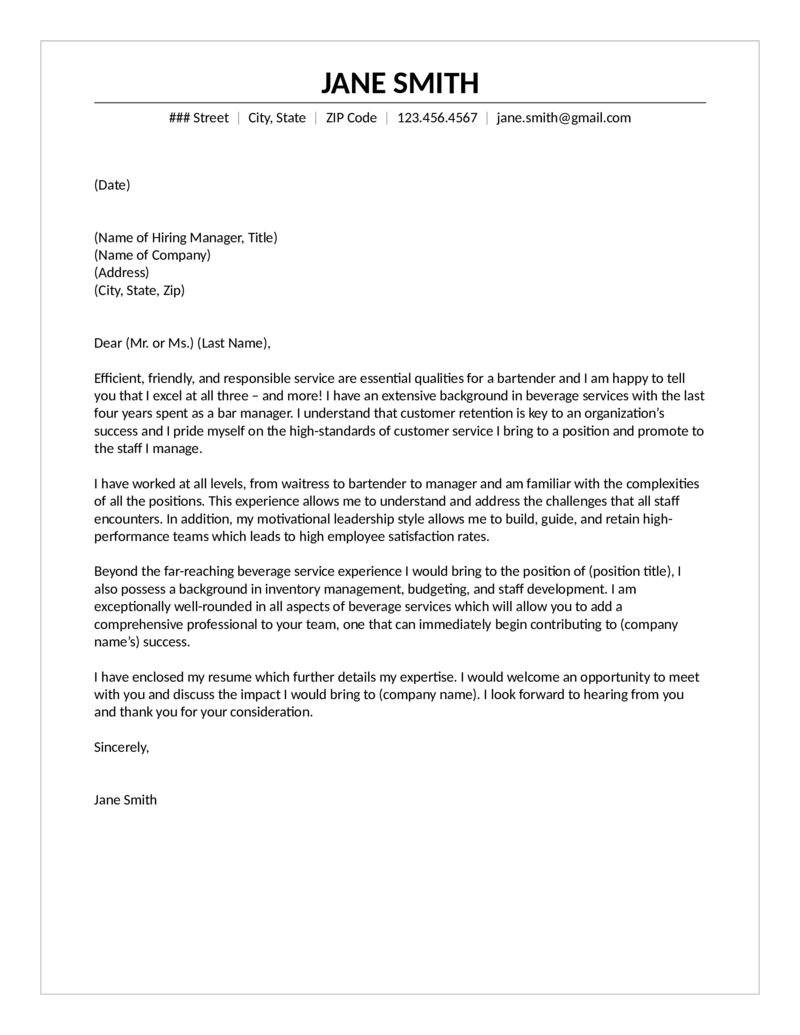 JANE SMITH

### Street | City, State | ZIP Code | 123.456.4567 | jane.smith@gmail.com

(Date)

(Name of Hiring Manager, Title)
(Name of Company)
(Address)
(City, State, Zip)

Dear (Mr. or Ms.) (Last Name),

Efficient, friendly, and responsible service are essential qualities for a bartender and I am happy to tell you that I excel at all three – and more! I have an extensive background in beverage services with the last four years spent as a bar manager. I understand that customer retention is key to an organization's success and I pride myself on the high-standards of customer service I bring to a position and promote to the staff I manage.

I have worked at all levels, from waitress to bartender to manager and am familiar with the complexities of all the positions. This experience allows me to understand and address the challenges that all staff encounters. In addition, my motivational leadership style allows me to build, guide, and retain high-performance teams which leads to high employee satisfaction rates.

Beyond the far-reaching beverage service experience I would bring to the position of (position title), I also possess a background in inventory management, budgeting, and staff development. I am exceptionally well-rounded in all aspects of beverage services which will allow you to add a comprehensive professional to your team, one that can immediately begin contributing to (company name's) success.

I have enclosed my resume which further details my expertise. I would welcome an opportunity to meet with you and discuss the impact I would bring to (company name). I look forward to hearing from you and thank you for your consideration.

Sincerely,

Jane Smith